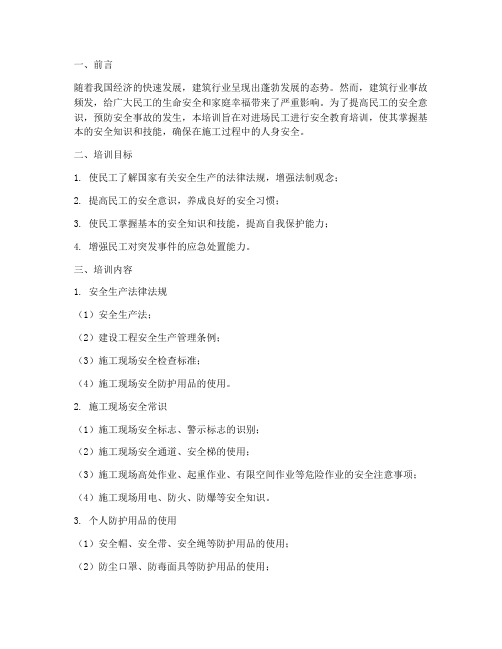 一、前言

随着我国经济的快速发展，建筑行业呈现出蓬勃发展的态势。然而，建筑行业事故频发，给广大民工的生命安全和家庭幸福带来了严重影响。为了提高民工的安全意识，预防安全事故的发生，本培训旨在对进场民工进行安全教育培训，使其掌握基本的安全知识和技能，确保在施工过程中的人身安全。

二、培训目标

1. 使民工了解国家有关安全生产的法律法规，增强法制观念；

2. 提高民工的安全意识，养成良好的安全习惯；

3. 使民工掌握基本的安全知识和技能，提高自我保护能力；

4. 增强民工对突发事件的应急处置能力。

三、培训内容

1. 安全生产法律法规

（1）安全生产法；

（2）建设工程安全生产管理条例；

（3）施工现场安全检查标准；

（4）施工现场安全防护用品的使用。

2. 施工现场安全常识

（1）施工现场安全标志、警示标志的识别；

（2）施工现场安全通道、安全梯的使用；

（3）施工现场高处作业、起重作业、有限空间作业等危险作业的安全注意事项；

（4）施工现场用电、防火、防爆等安全知识。

3. 个人防护用品的使用

（1）安全帽、安全带、安全绳等防护用品的使用；

（2）防尘口罩、防毒面具等防护用品的使用；